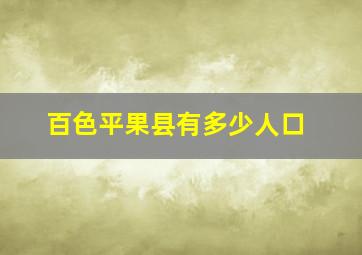 百色平果县有多少人口